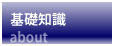 基礎知識
about